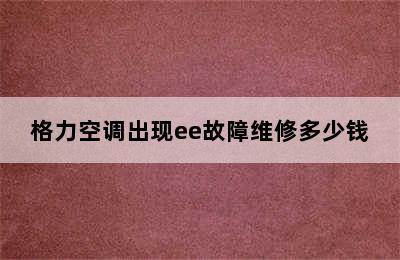 格力空调出现ee故障维修多少钱